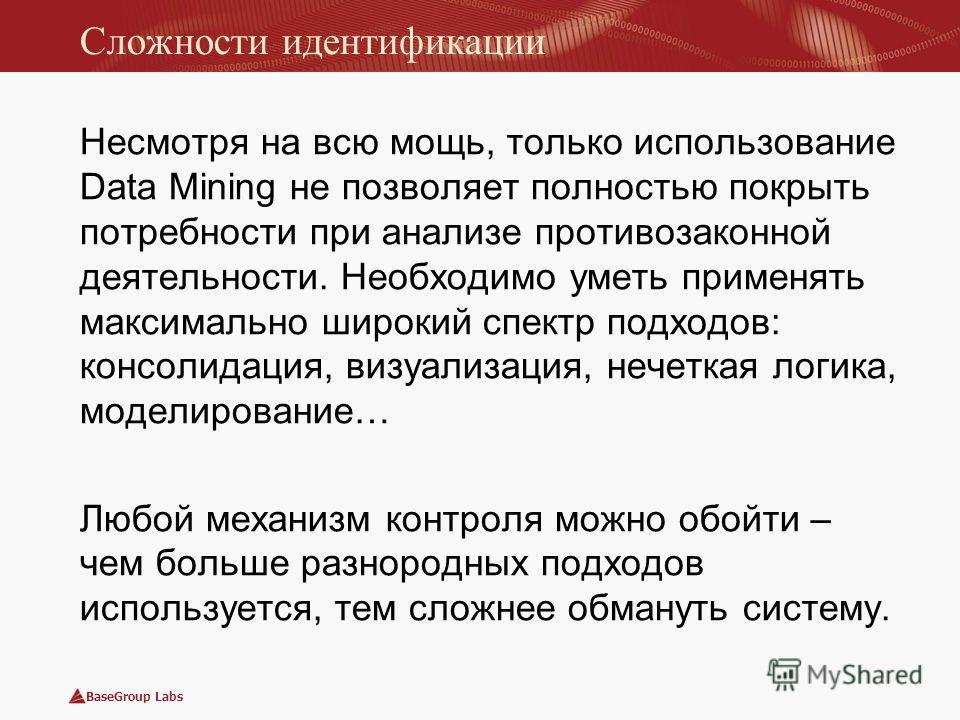 Сложности идентификации

Несмотря на всю мощь, только использование Data Mining не позволяет полностью покрыть потребности при анализе противозаконной деятельности. Необходимо уметь применять максимально широкий спектр подходов: консолидация, визуализация, нечеткая логика, моделирование…

Любой механизм контроля можно обойти – чем больше разнородных подходов используется, тем сложнее обмануть систему.

BaseGroup Labs

MyShared